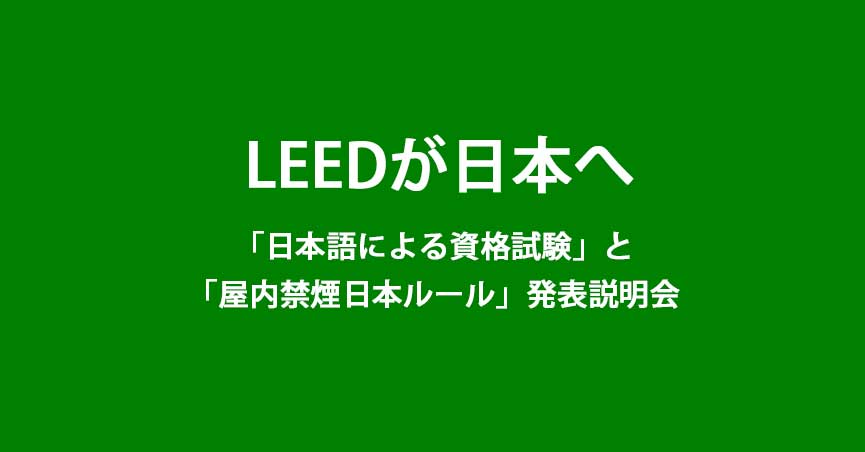 LEEDが日本へ

「日本語による資格試験」と
「屋内禁煙日本ルール」発表説明会